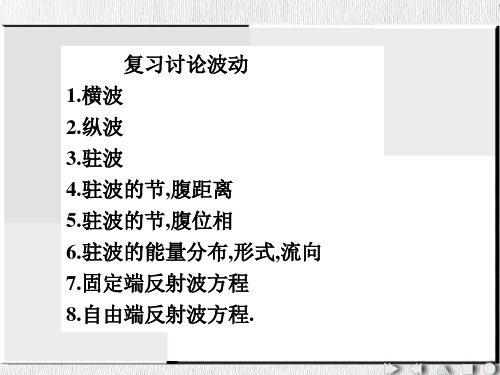 复习讨论波动

1.横波

2.纵波

3.驻波

4.驻波的节,腹距离

5.驻波的节,腹位相

6.驻波的能量分布,形式,流向

7.固定端反射波方程

8.自由端反射波方程.